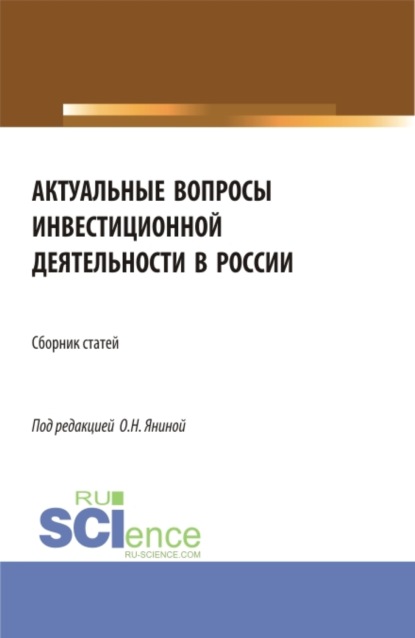 АКТУАЛЬНЫЕ ВОПРОСЫ ИНВЕСТИЦИОННОЙ ДЕЯТЕЛЬНОСТИ В РОССИИ

Сборник статей

Под редакцией О.Н. Яниной

RU SCIence
RU-SCIENCE.COM